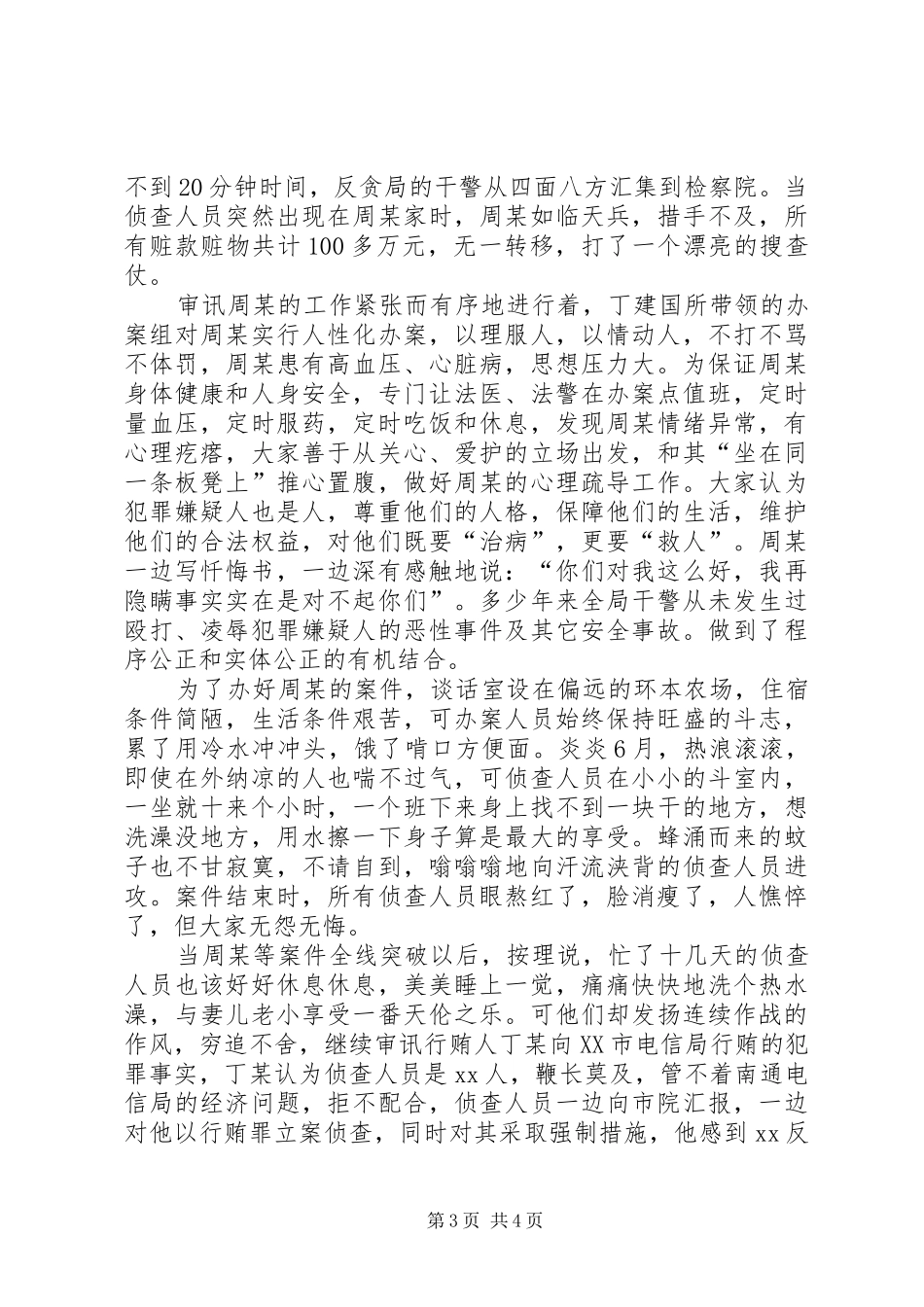 不到20分钟时间，反贪局的干警从四面八方汇集到检察院。当侦查人员突然出现在周某家时，周某如临天兵，措手不及，所有赃款赃物共计100多万元，无一转移，打了一个漂亮的搜查仗。

审讯周某的工作紧张而有序地进行着，丁建国所带领的办案组对周某实行人性化办案，以理服人，以情动人，不打不骂不体罚，周某患有高血压、心脏病，思想压力大。为保证周某身体健康和人身安全，专门让法医、法警在办案点值班，定时量血压，定时服药，定时吃饭和休息，发现周某情绪异常，有心理疙瘩，大家善于从关心、爱护的立场出发，和其“坐在同一条板凳上”推心置腹，做好周某的心理疏导工作。大家认为犯罪嫌疑人也是人，尊重他们的人格，保障他们的生活，维护他们的合法权益，对他们既要“治病”，更要“救人”。周某一边写忏悔书，一边深有感触地说：“你们对我这么好，我再隐瞒事实实在是对不起你们”。多少年来全局干警从未发生过殴打、凌辱犯罪嫌疑人的恶性事件及其它安全事故。做到了程序公正和实体公正的有机结合。

为了办好周某的案件，谈话室设在偏远的环本农场，住宿条件简陋，生活条件艰苦，可办案人员始终保持旺盛的斗志，累了用冷水冲冲头，饿了啃口方便面。炎炎6月，热浪滚滚，即使在外纳凉的人也喘不过气，可侦查人员在小小的斗室内，一坐就十来个小时，一个班下来身上找不到一块干的地方，想洗澡没地方，用水擦一下身子算是最大的享受。蜂涌而来的蚊子也不甘寂寞，不请自到，嗡嗡嗡地向汗流浃背的侦查人员进攻。案件结束时，所有侦查人员眼熬红了，脸消瘦了，人憔悴了，但大家无怨无悔。

当周某等案件全线突破以后，按理说，忙了十几天的侦查人员也该好好休息休息，美美睡上一觉，痛痛快快地洗个热水澡，与妻儿老小享受一番天伦之乐。可他们却发扬连续作战的作风，穷追不舍，继续审讯行贿人丁某向XX市电信局行贿的犯罪事实，丁某认为侦查人员是xx人，鞭长莫及，管不着南通电信局的经济问题，拒不配合，侦查人员一边向市院汇报，一边对他以行贿罪立案侦查，同时对其采取强制措施，他感到xx反

第3页 共4页